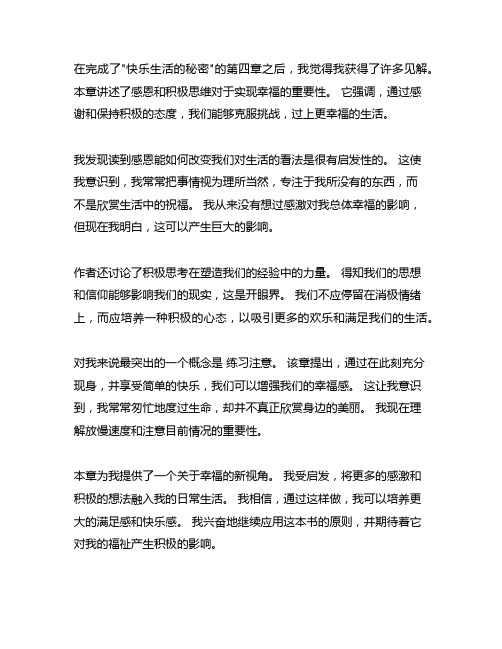 在完成了"快乐生活的秘密"的第四章之后，我觉得我获得了许多见解。本章讲述了感恩和积极思维对于实现幸福的重要性。 它强调，通过感谢和保持积极的态度，我们能够克服挑战，过上更幸福的生活。

我发现读到感恩能如何改变我们对生活的看法是很有启发性的。 这使我意识到，我常常把事情视为理所当然，专注于我所没有的东西，而不是欣赏生活中的祝福。 我从来没有想过感激对我总体幸福的影响，但现在我明白，这可以产生巨大的影响。

作者还讨论了积极思考在塑造我们的经验中的力量。 得知我们的思想和信仰能够影响我们的现实，这是开眼界。 我们不应停留在消极情绪上，而应培养一种积极的心态，以吸引更多的欢乐和满足我们的生活。

对我来说最突出的一个概念是 练习注意。 该章提出，通过在此刻充分现身，并享受简单的快乐，我们可以增强我们的幸福感。 这让我意识到，我常常匆忙地度过生命，却并不真正欣赏身边的美丽。 我现在理解放慢速度和注意目前情况的重要性。

本章为我提供了一个关于幸福的新视角。 我受启发，将更多的感激和积极的想法融入我的日常生活。 我相信，通过这样做，我可以培养更大的满足感和快乐感。 我兴奋地继续应用这本书的原则，并期待着它对我的福祉产生积极的影响。